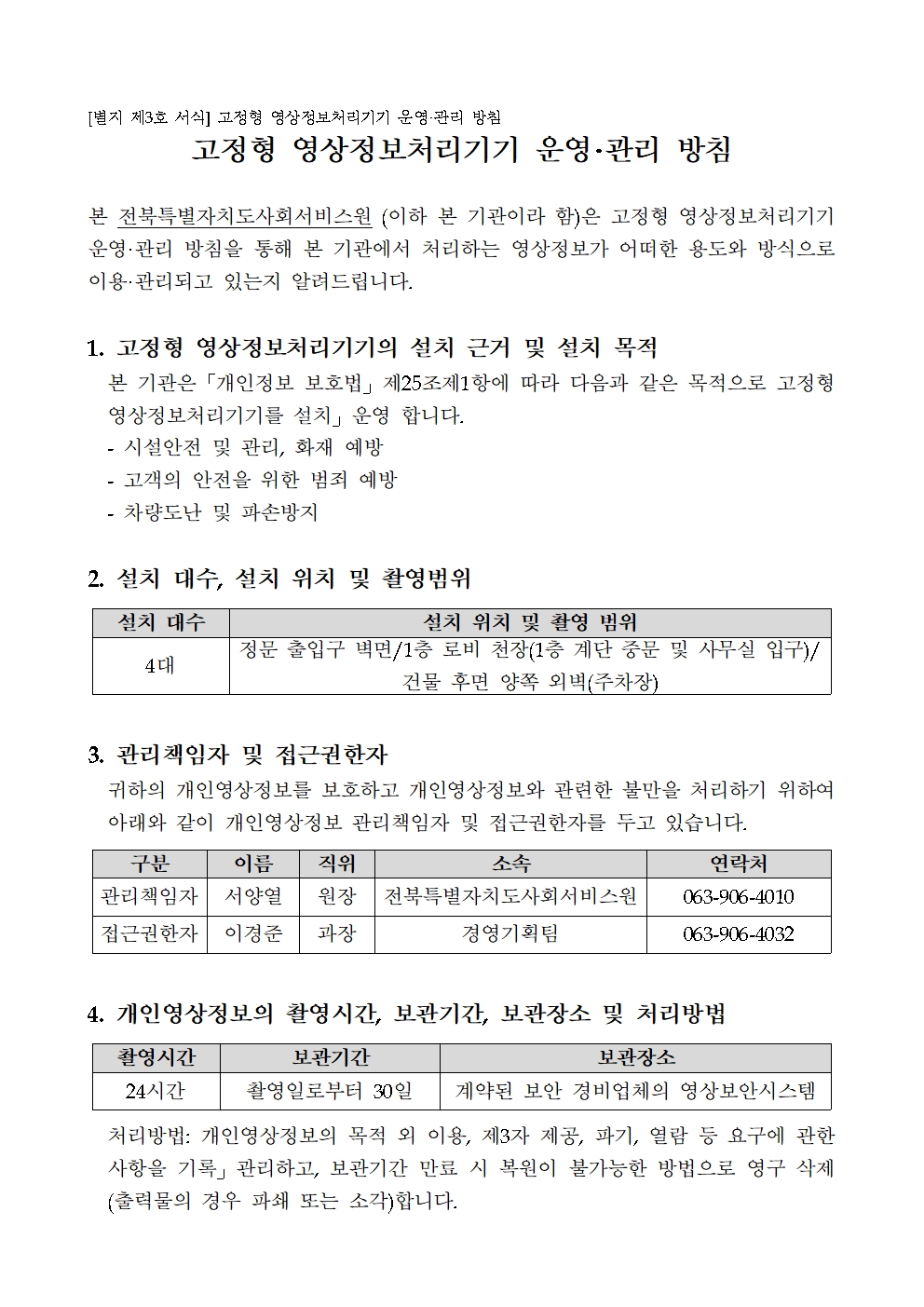 [별지 제3호 서식] 고정형 영상정보처리기기 운영·관리 방침

고정형 영상정보처리기기 운영·관리 방침

본 전북특별자치도사회서비스원 (이하 본 기관이라 함)은 고정형 영상정보처리기기 운영·관리 방침을 통해 본 기관에서 처리하는 영상정보가 어떠한 용도와 방식으로 이용·관리되고 있는지 알려드립니다.

1. 고정형 영상정보처리기기의 설치 근거 및 설치 목적

본 기관은「개인정보 보호법」제25조제1항에 따라 다음과 같은 목적으로 고정형 영상정보처리기기를 설치」운영 합니다.
- 시설안전 및 관리, 화재 예방
- 고객의 안전을 위한 범죄 예방
- 차량도난 및 파손방지

2. 설치 대수, 설치 위치 및 촬영범위

| 설치 대수 | 설치 위치 및 촬영 범위 |
|---|---|
| 4대 | 정문 출입구 벽면/1층 로비 천장(1층 계단 중문 및 사무실 입구)/ 건물 후면 양쪽 외벽(주차장) |

3. 관리책임자 및 접근권한자

귀하의 개인영상정보를 보호하고 개인영상정보와 관련한 불만을 처리하기 위하여 아래와 같이 개인영상정보 관리책임자 및 접근권한자를 두고 있습니다.

| 구분 | 이름 | 직위 | 소속 | 연락처 |
|---|---|---|---|---|
| 관리책임자 | 서양열 | 원장 | 전북특별자치도사회서비스원 | 063-906-4010 |
| 접근권한자 | 이경준 | 과장 | 경영기획팀 | 063-906-4032 |

4. 개인영상정보의 촬영시간, 보관기간, 보관장소 및 처리방법

| 촬영시간 | 보관기간 | 보관장소 |
|---|---|---|
| 24시간 | 촬영일로부터 30일 | 계약된 보안 경비업체의 영상보안시스템 |

처리방법: 개인영상정보의 목적 외 이용, 제3자 제공, 파기, 열람 등 요구에 관한 사항을 기록」관리하고, 보관기간 만료 시 복원이 불가능한 방법으로 영구 삭제 (출력물의 경우 파쇄 또는 소각)합니다.